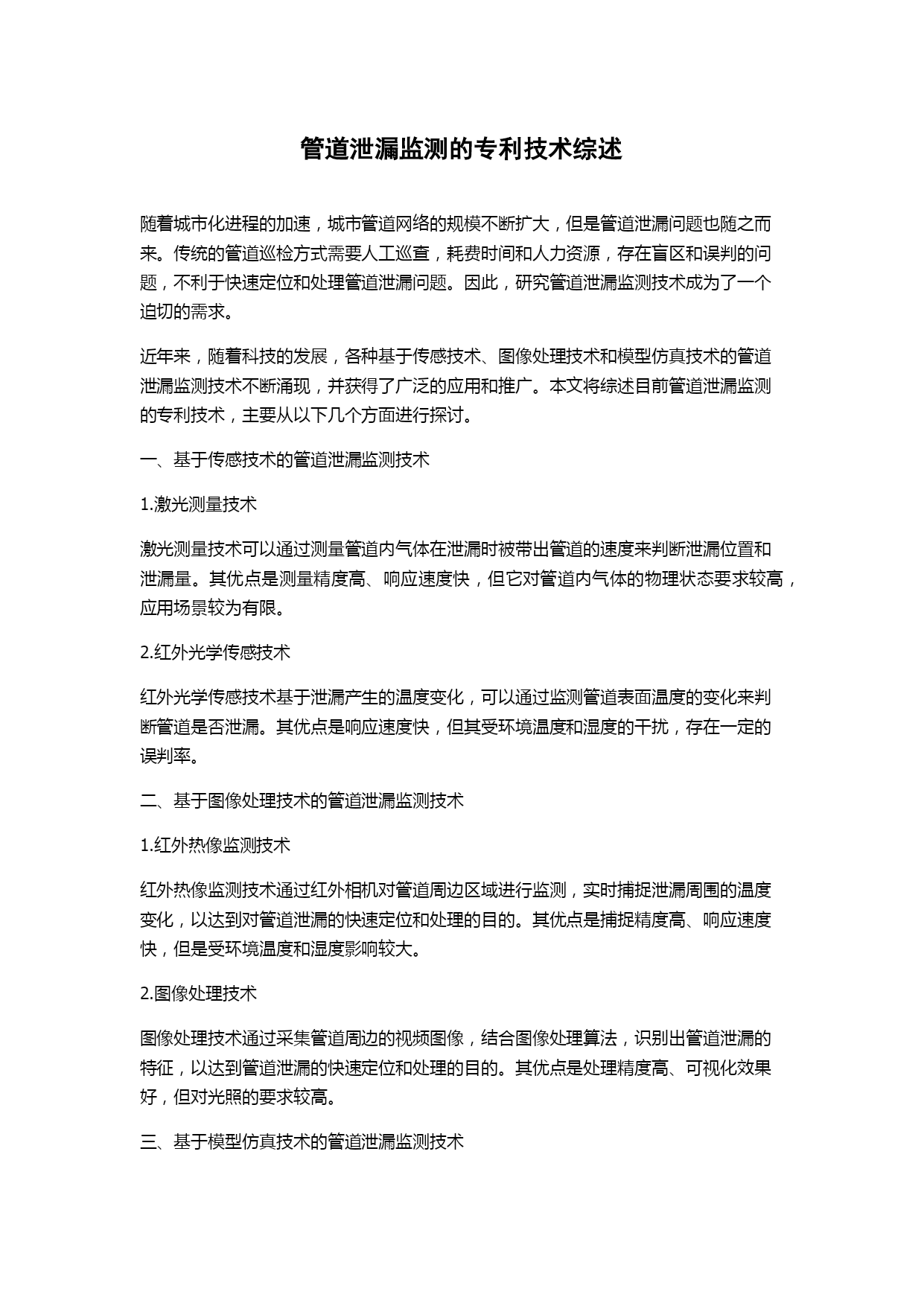 管道泄漏监测的专利技术综述

随着城市化进程的加速，城市管道网络的规模不断扩大，但是管道泄漏问题也随之而来。传统的管道巡检方式需要人工巡查，耗费时间和人力资源，存在盲区和误判的问题，不利于快速定位和处理管道泄漏问题。因此，研究管道泄漏监测技术成为了一个迫切的需求。

近年来，随着科技的发展，各种基于传感技术、图像处理技术和模型仿真技术的管道泄漏监测技术不断涌现，并获得了广泛的应用和推广。本文将综述目前管道泄漏监测的专利技术，主要从以下几个方面进行探讨。

一、基于传感技术的管道泄漏监测技术

1.激光测量技术

激光测量技术可以通过测量管道内气体在泄漏时被带出管道的速度来判断泄漏位置和泄漏量。其优点是测量精度高、响应速度快，但它对管道内气体的物理状态要求较高，应用场景较为有限。

2.红外光学传感技术

红外光学传感技术基于泄漏产生的温度变化，可以通过监测管道表面温度的变化来判断管道是否泄漏。其优点是响应速度快，但其受环境温度和湿度的干扰，存在一定的误判率。

二、基于图像处理技术的管道泄漏监测技术

1.红外热像监测技术

红外热像监测技术通过红外相机对管道周边区域进行监测，实时捕捉泄漏周围的温度变化，以达到对管道泄漏的快速定位和处理的目的。其优点是捕捉精度高、响应速度快，但是受环境温度和湿度影响较大。

2.图像处理技术

图像处理技术通过采集管道周边的视频图像，结合图像处理算法，识别出管道泄漏的特征，以达到管道泄漏的快速定位和处理的目的。其优点是处理精度高、可视化效果好，但对光照的要求较高。

三、基于模型仿真技术的管道泄漏监测技术